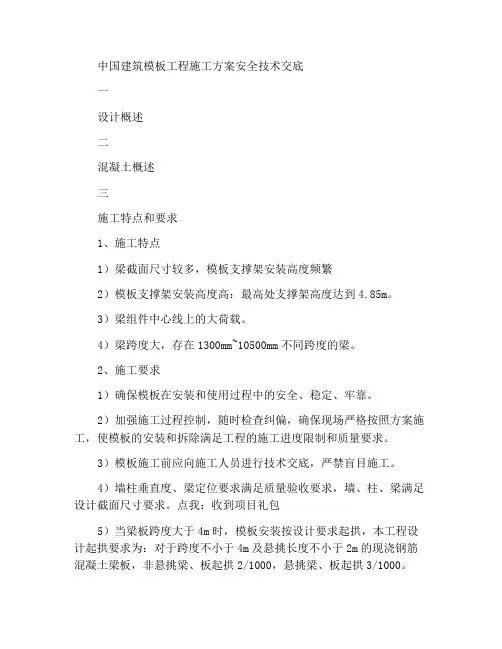 中国建筑模板工程施工方案安全技术交底

一

设计概述

二

混凝土概述

三

施工特点和要求

1、施工特点

1）梁截面尺寸较多，模板支撑架安装高度频繁

2）模板支撑架安装高度高：最高处支撑架高度达到 4.85m。

3）梁组件中心线上的大荷载。

4）梁跨度大，存在 1300mm~10500mm 不同跨度的梁。

2、施工要求

1）确保模板在安装和使用过程中的安全、稳定、牢靠。

2）加强施工过程控制，随时检查纠偏，确保现场严格按照方案施工，使模板的安装和拆除满足工程的施工进度限制和质量要求。

3）模板施工前应向施工人员进行技术交底，严禁盲目施工。

4）墙柱垂直度、梁定位要求满足质量验收要求，墙、柱、梁满足设计截面尺寸要求。点我：收到项目礼包

5）当梁板跨度大于 4m 时，模板安装按设计要求起拱，本工程设计起拱要求为：对于跨度不小于 4m 及悬挑长度不小于 2m 的现浇钢筋混凝土梁板，非悬挑梁、板起拱 2/1000，悬挑梁、板起拱 3/1000。